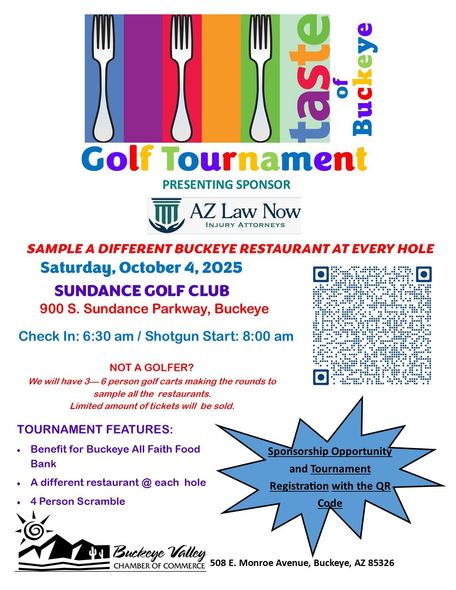 taste of Buckeye

Golf Tournament

PRESENTING SPONSOR

AZ Law Now
INJURY ATTORNEYS

SAMPLE A DIFFERENT BUCKEYE RESTAURANT AT EVERY HOLE

Saturday, October 4, 2025

SUNDANCE GOLF CLUB
900 S. Sundance Parkway, Buckeye

Check In: 6:30 am / Shotgun Start: 8:00 am

NOT A GOLFER?
We will have 3— 6 person golf carts making the rounds to sample all the restaurants.
Limited amount of tickets will be sold.

TOURNAMENT FEATURES:
• Benefit for Buckeye All Faith Food Bank
• A different restaurant @ each hole
• 4 Person Scramble

Sponsorship Opportunity and Tournament Registration with the QR Code

Buckeye Valley
CHAMBER OF COMMERCE

508 E. Monroe Avenue, Buckeye, AZ 85326